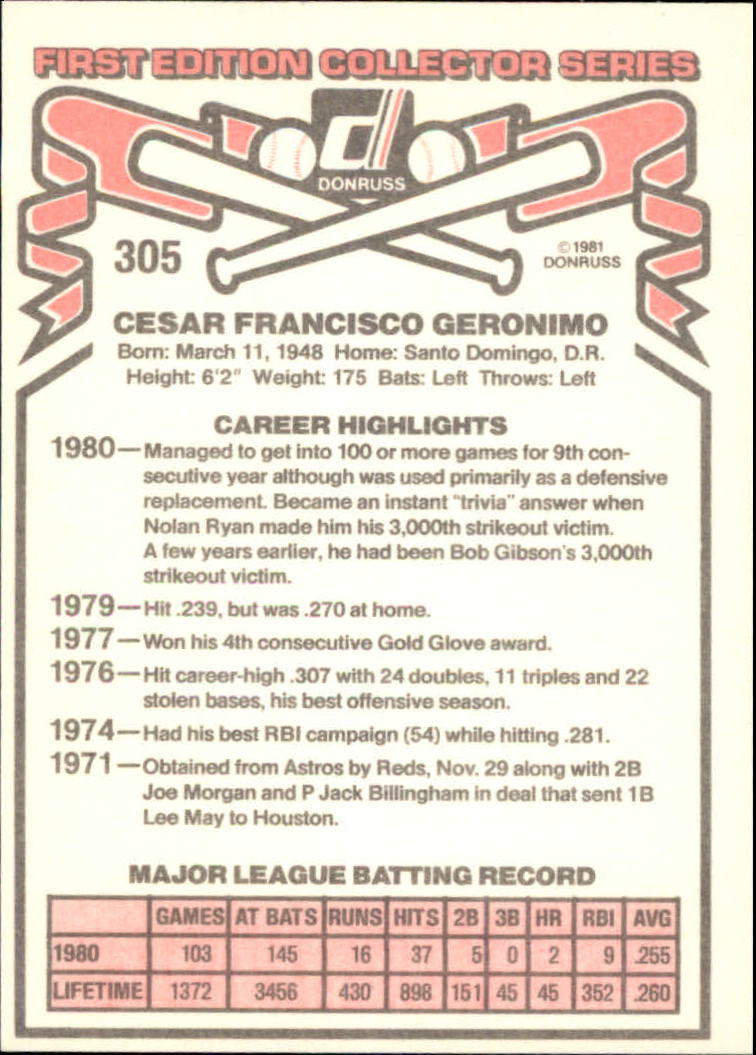 FIRST EDITION COLLECTOR SERIES

DONRUSS

305

© 1981 DONRUSS

CESAR FRANCISCO GERONIMO

Born: March 11, 1948 Home: Santo Domingo, D.R.
Height: 6'2" Weight: 175 Bats: Left Throws: Left

CAREER HIGHLIGHTS

1980—Managed to get into 100 or more games for 9th consecutive year although was used primarily as a defensive replacement. Became an instant "trivia" answer when Nolan Ryan made him his 3,000th strikeout victim. A few years earlier, he had been Bob Gibson's 3,000th strikeout victim.

1979—Hit .239, but was .270 at home.

1977—Won his 4th consecutive Gold Glove award.

1976—Hit career-high .307 with 24 doubles, 11 triples and 22 stolen bases, his best offensive season.

1974—Had his best RBI campaign (54) while hitting .281.

1971—Obtained from Astros by Reds, Nov. 29 along with 2B Joe Morgan and P Jack Billingham in deal that sent 1B Lee May to Houston.

MAJOR LEAGUE BATTING RECORD

| | GAMES | AT BATS | RUNS | HITS | 2B | 3B | HR | RBI | AVG |
|---|---|---|---|---|---|---|---|---|---|
| 1980 | 103 | 145 | 16 | 37 | 5 | 0 | 2 | 9 | .255 |
| LIFETIME | 1372 | 3456 | 430 | 898 | 151 | 45 | 45 | 352 | .260 |